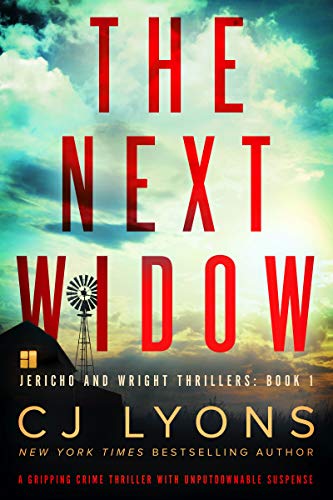 THE NEXT WIDOW

JERICHO AND WRIGHT THRILLERS: BOOK 1

CJ LYONS

NEW YORK TIMES BESTSELLING AUTHOR

A GRIPPING CRIME THRILLER WITH UNPUTDOWNABLE SUSPENSE